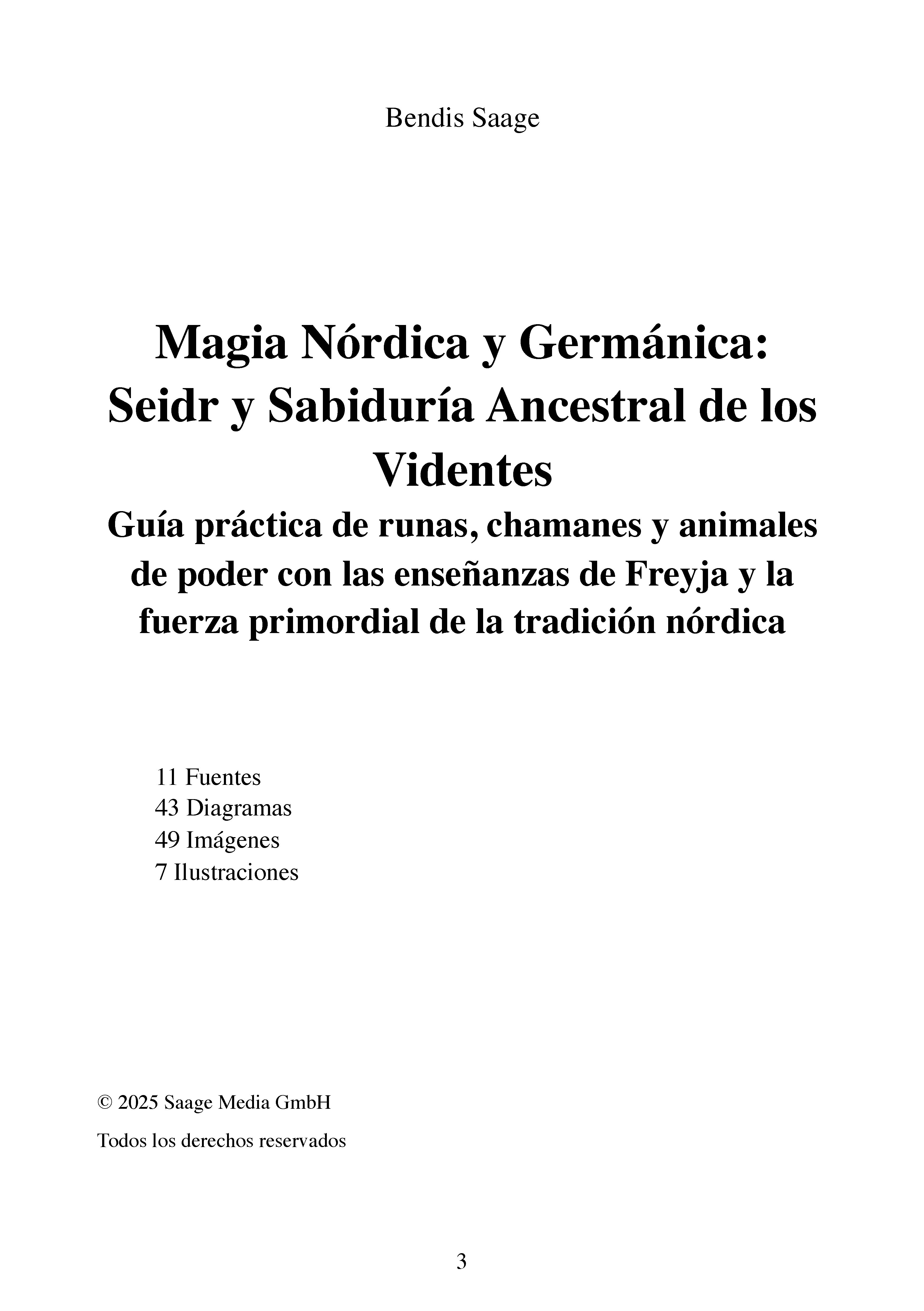 Bendis Saage

Magia Nórdica y Germánica: Seidr y Sabiduría Ancestral de los Videntes

Guía práctica de runas, chamanes y animales de poder con las enseñanzas de Freyja y la fuerza primordial de la tradición nórdica

11 Fuentes
43 Diagramas
49 Imágenes
7 Ilustraciones

© 2025 Saage Media GmbH

Todos los derechos reservados

3